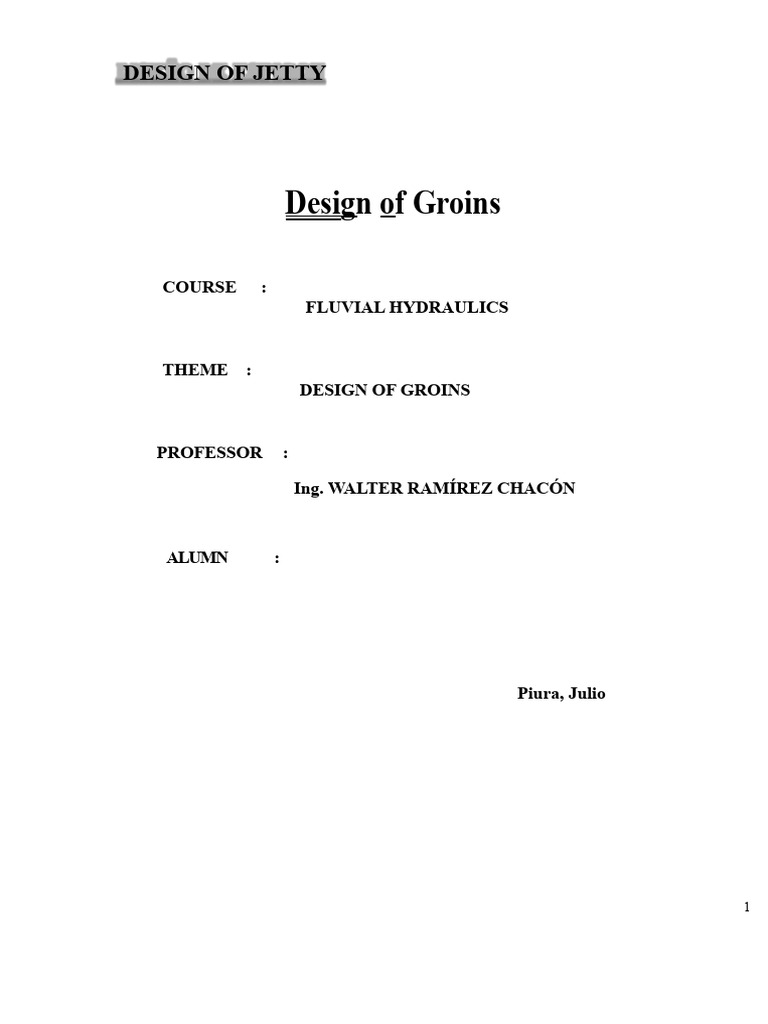 DESIGN OF JETTY

Design of Groins

COURSE :
FLUVIAL HYDRAULICS

THEME :
DESIGN OF GROINS

PROFESSOR :
Ing. WALTER RAMÍREZ CHACÓN

ALUMN :

Piura, Julio

1